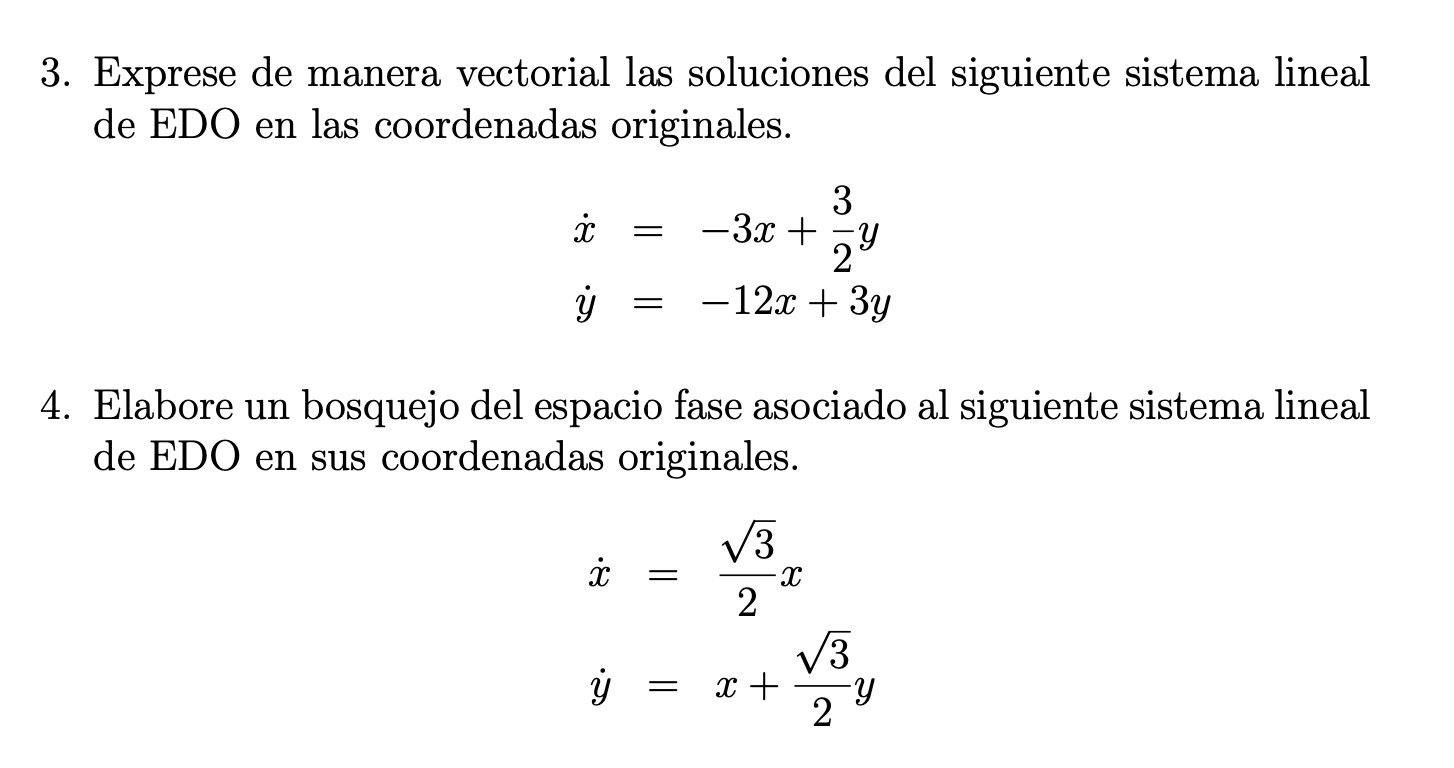 3. Exprese de manera vectorial las soluciones del siguiente sistema lineal de EDO en las coordenadas originales.

$\dot{x} = -3x + \frac{3}{2}y$
$\dot{y} = -12x + 3y$

4. Elabore un bosquejo del espacio fase asociado al siguiente sistema lineal de EDO en sus coordenadas originales.

$\dot{x} = \frac{\sqrt{3}}{2}x$
$\dot{y} = x + \frac{\sqrt{3}}{2}y$